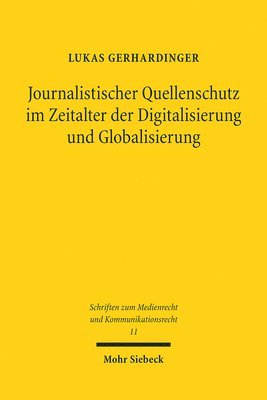 LUKAS GERHARDINGER

Journalistischer Quellenschutz im Zeitalter der Digitalisierung und Globalisierung

Schriften zum Medienrecht und Kommunikationsrecht
11

Mohr Siebeck